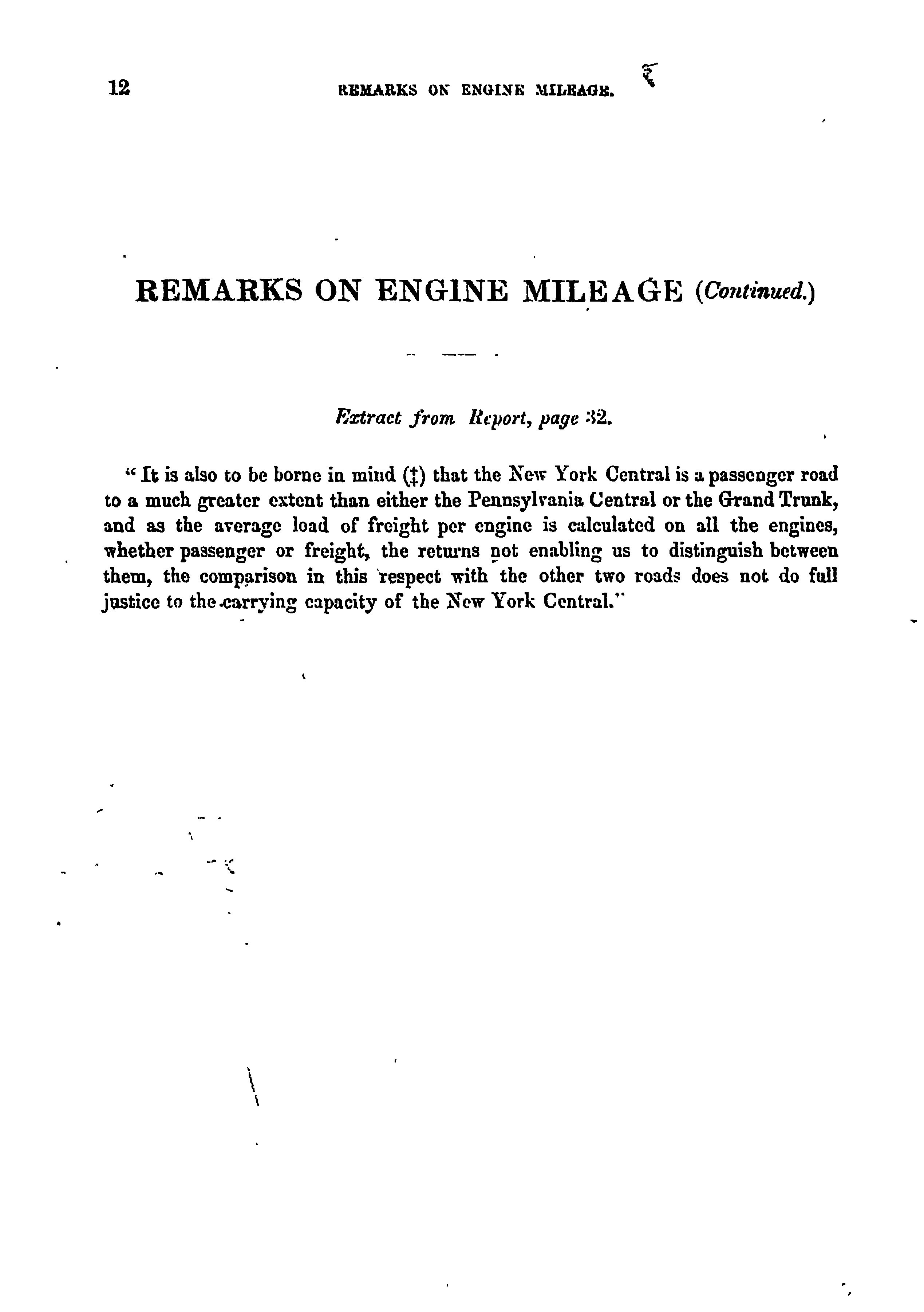 12 REMARKS ON ENGINE MILEAGE.

REMARKS ON ENGINE MILEAGE (Continued.)

Extract from Report, page 32.

"It is also to be borne in mind (‡) that the New York Central is a passenger road to a much greater extent than either the Pennsylvania Central or the Grand Trunk, and as the average load of freight per engine is calculated on all the engines, whether passenger or freight, the returns not enabling us to distinguish between them, the comparison in this respect with the other two roads does not do full justice to the carrying capacity of the New York Central."